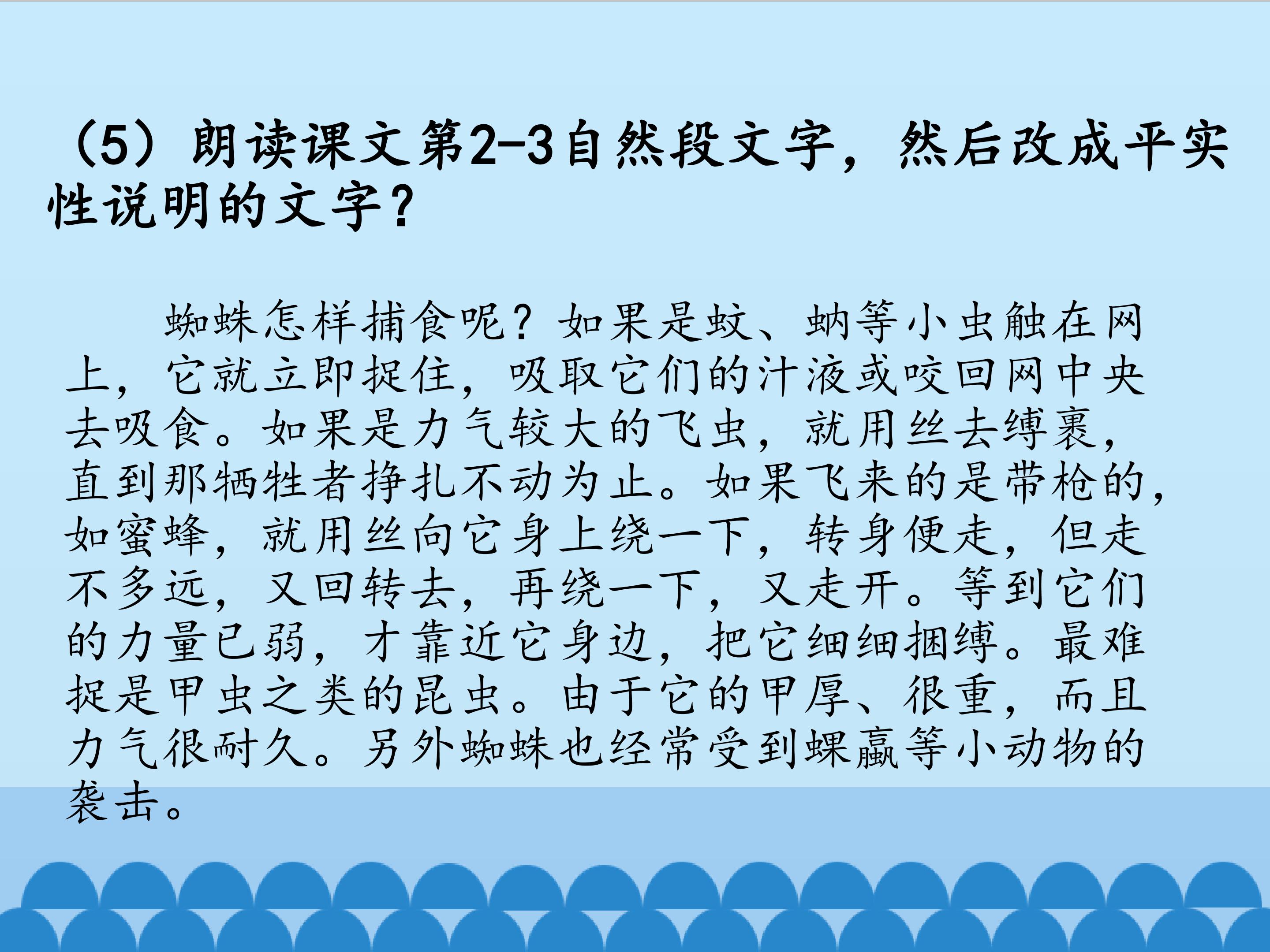 （5）朗读课文第2-3自然段文字，然后改成平实性说明的文字？

蜘蛛怎样捕食呢？如果是蚊、蚋等小虫触在网上，它就立即捉住，吸取它们的汁液或咬回网中央去吸食。如果是力气较大的飞虫，就用丝去缚裹，直到那牺牲者挣扎不动为止。如果飞来的是带枪的，如蜜蜂，就用丝向它身上绕一下，转身便走，但走不多远，又回转去，再绕一下，又走开。等到它们的力量已弱，才靠近它身边，把它细细捆缚。最难捉是甲虫之类的昆虫。由于它的甲厚、很重，而且力气很耐久。另外蜘蛛也经常受到蜾蠃等小动物的袭击。